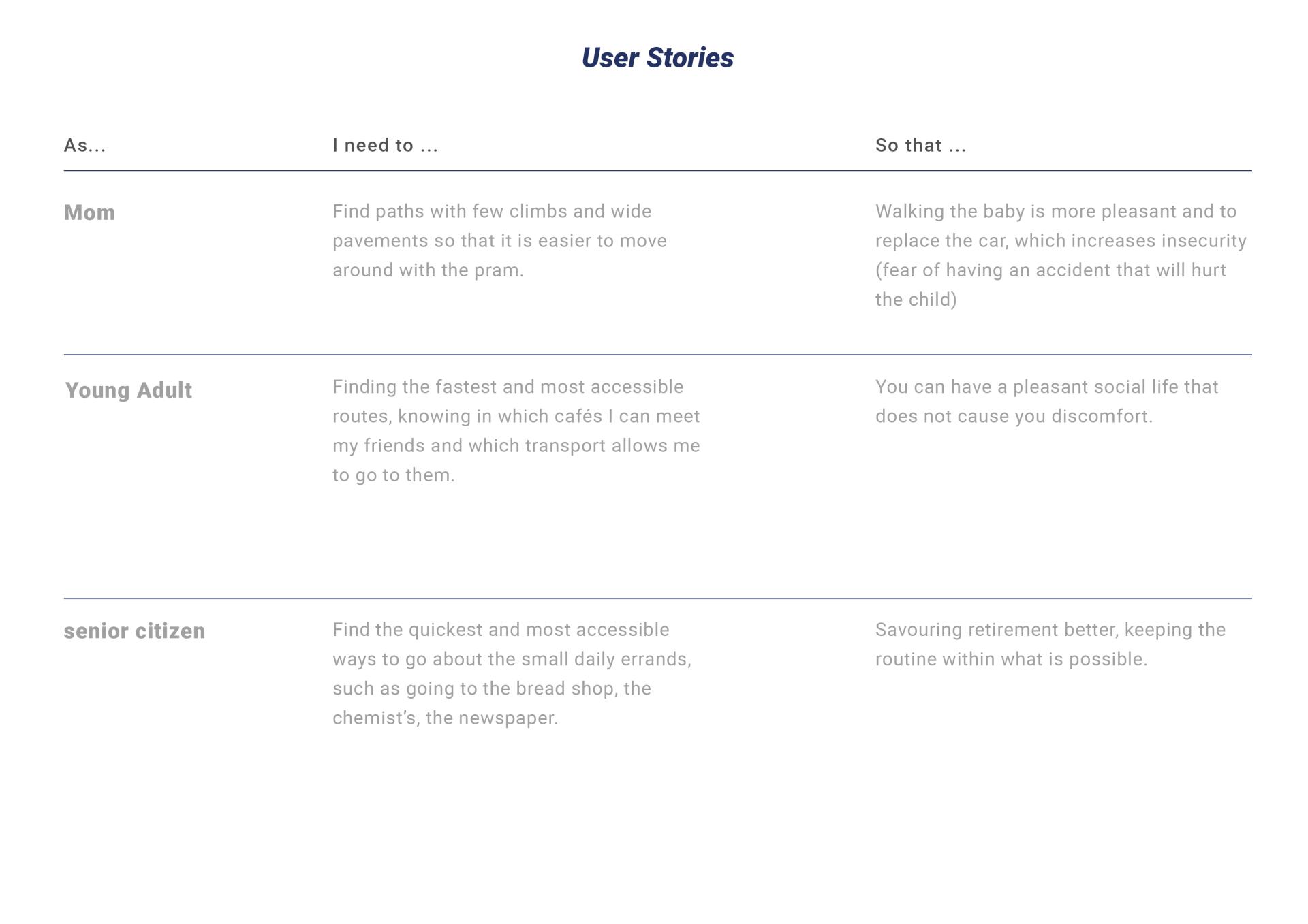 User Stories

| As... | I need to ... | So that ... |
|---|---|---|
| Mom | Find paths with few climbs and wide pavements so that it is easier to move around with the pram. | Walking the baby is more pleasant and to replace the car, which increases insecurity (fear of having an accident that will hurt the child) |
| Young Adult | Finding the fastest and most accessible routes, knowing in which cafés I can meet my friends and which transport allows me to go to them. | You can have a pleasant social life that does not cause you discomfort. |
| senior citizen | Find the quickest and most accessible ways to go about the small daily errands, such as going to the bread shop, the chemist’s, the newspaper. | Savouring retirement better, keeping the routine within what is possible. |